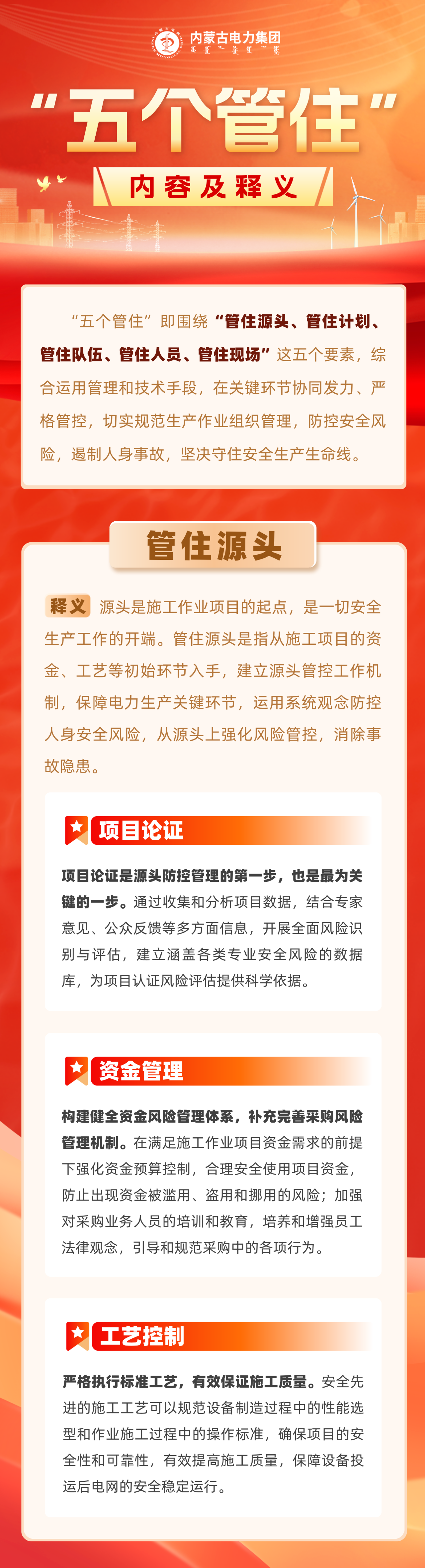 内蒙古电力集团

“五个管住”

内容及释义

“五个管住”即围绕“管住源头、管住计划、管住队伍、管住人员、管住现场”这五个要素，综合运用管理和技术手段，在关键环节协同发力、严格管控，切实规范生产作业组织管理，防控安全风险，遏制人身事故，坚决守住安全生产生命线。

管住源头

释义 源头是施工作业项目的起点，是一切安全生产工作的开端。管住源头是指从施工项目的资金、工艺等初始环节入手，建立源头管控工作机制，保障电力生产关键环节，运用系统观念防控人身安全风险，从源头上强化风险管控，消除事故隐患。

项目论证

项目论证是源头防控管理的第一步，也是最为关键的一步。通过收集和分析项目数据，结合专家意见、公众反馈等多方面信息，开展全面风险识别与评估，建立涵盖各类专业安全风险的数据库，为项目认证风险评估提供科学依据。

资金管理

构建健全资金风险管理体系，补充完善采购风险管理机制。在满足施工作业项目资金需求的前提下强化资金预算控制，合理安全使用项目资金，防止出现资金被滥用、盗用和挪用的风险；加强对采购业务人员的培训和教育，培养和增强员工法律观念，引导和规范采购中的各项行为。

工艺控制

严格执行标准工艺，有效保证施工质量。安全先进的施工工艺可以规范设备制造过程中的性能选型和作业施工过程中的操作标准，确保项目的安全性和可靠性，有效提高施工质量，保障设备投运后电网的安全稳定运行。